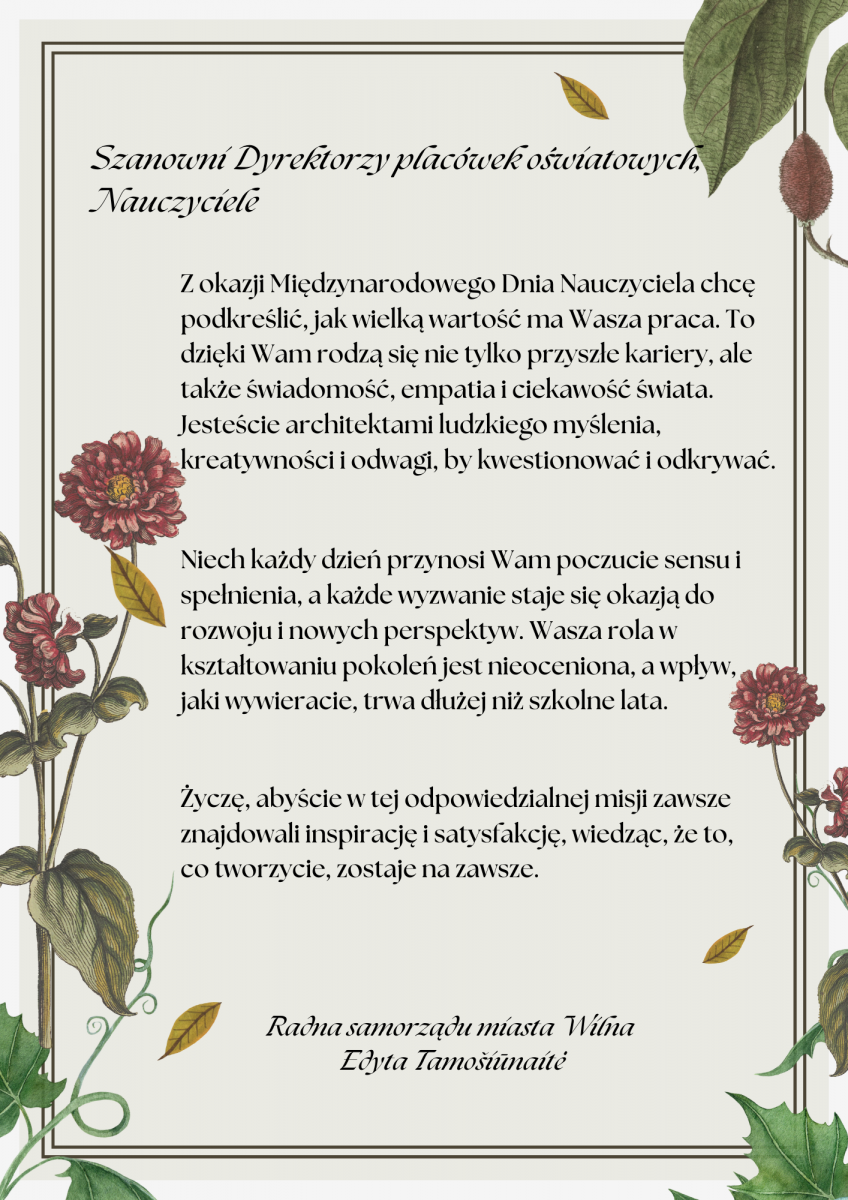 Szanowni Dyrektorzy placówek oświatowych, Nauczyciele

Z okazji Międzynarodowego Dnia Nauczyciela chcę podkreślić, jak wielką wartość ma Wasza praca. To dzięki Wam rodzą się nie tylko przyszłe kariery, ale także świadomość, empatia i ciekawość świata. Jesteście architektami ludzkiego myślenia, kreatywności i odwagi, by kwestionować i odkrywać.

Niech każdy dzień przynosi Wam poczucie sensu i spełnienia, a każde wyzwanie staje się okazją do rozwoju i nowych perspektyw. Wasza rola w kształtowaniu pokoleń jest nieoceniona, a wpływ, jaki wywieracie, trwa dłużej niż szkolne lata.

Życzę, abyście w tej odpowiedzialnej misji zawsze znajdowali inspirację i satysfakcję, wiedząc, że to, co tworzycie, zostaje na zawsze.

Radna samorządu miasta Wilna
Edyta Tamošiūnaitė